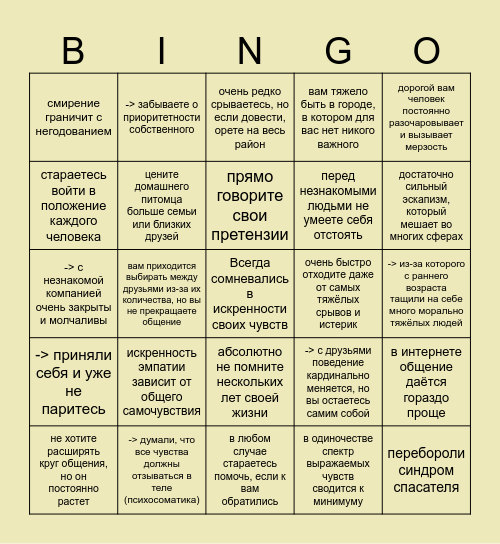 | B | I | N | G | O |
|---|---|---|---|---|
| смирение граничит с негодованием | -> забываете о приоритетности собственного | очень редко срываетесь, но если довести, орете на весь район | вам тяжело быть в городе, в котором для вас нет никого важного | дорогой вам человек постоянно разочаровывает и вызывает мерзость |
| стараетесь войти в положение каждого человека | цените домашнего питомца больше семьи или близких друзей | прямо говорите свои претензии | перед незнакомыми людьми не умеете себя отстоять | достаточно сильный эскапизм, который мешает во многих сферах |
| -> с незнакомой компанией очень закрыты и молчаливы | вам приходится выбирать между друзьями из-за их количества, но вы не прекращаете общение | Всегда сомневались в искренности своих чувств | очень быстро отходите даже от самых тяжёлых срывов и истерик | -> из-за которого с раннего возраста тащили на себе много морально тяжёлых людей |
| -> приняли себя и уже не паритесь | искренность эмпатии зависит от общего самочувствия | абсолютно не помните нескольких лет своей жизни | -> с друзьями поведение кардинально меняется, но вы остаетесь самим собой | в интернете общение даётся гораздо проще |
| не хотите расширять круг общения, но он постоянно растет | -> думали, что все чувства должны отзываться в теле (психосоматика) | в любом случае стараетесь помочь, если к вам обратились | в одиночестве спектр выражаемых чувств сводится к минимуму | перебороли синдром спасателя |